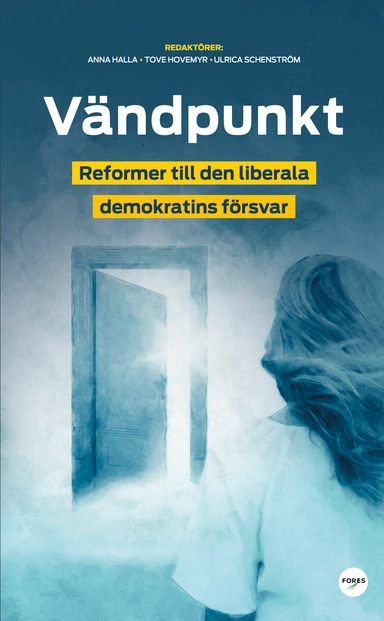 REDAKTÖRER:
ANNA HALLA • TOVE HOVEMYR • ULRICA SCHENSTRÖM

Vändpunkt

Reformer till den liberala demokratins försvar

FORES